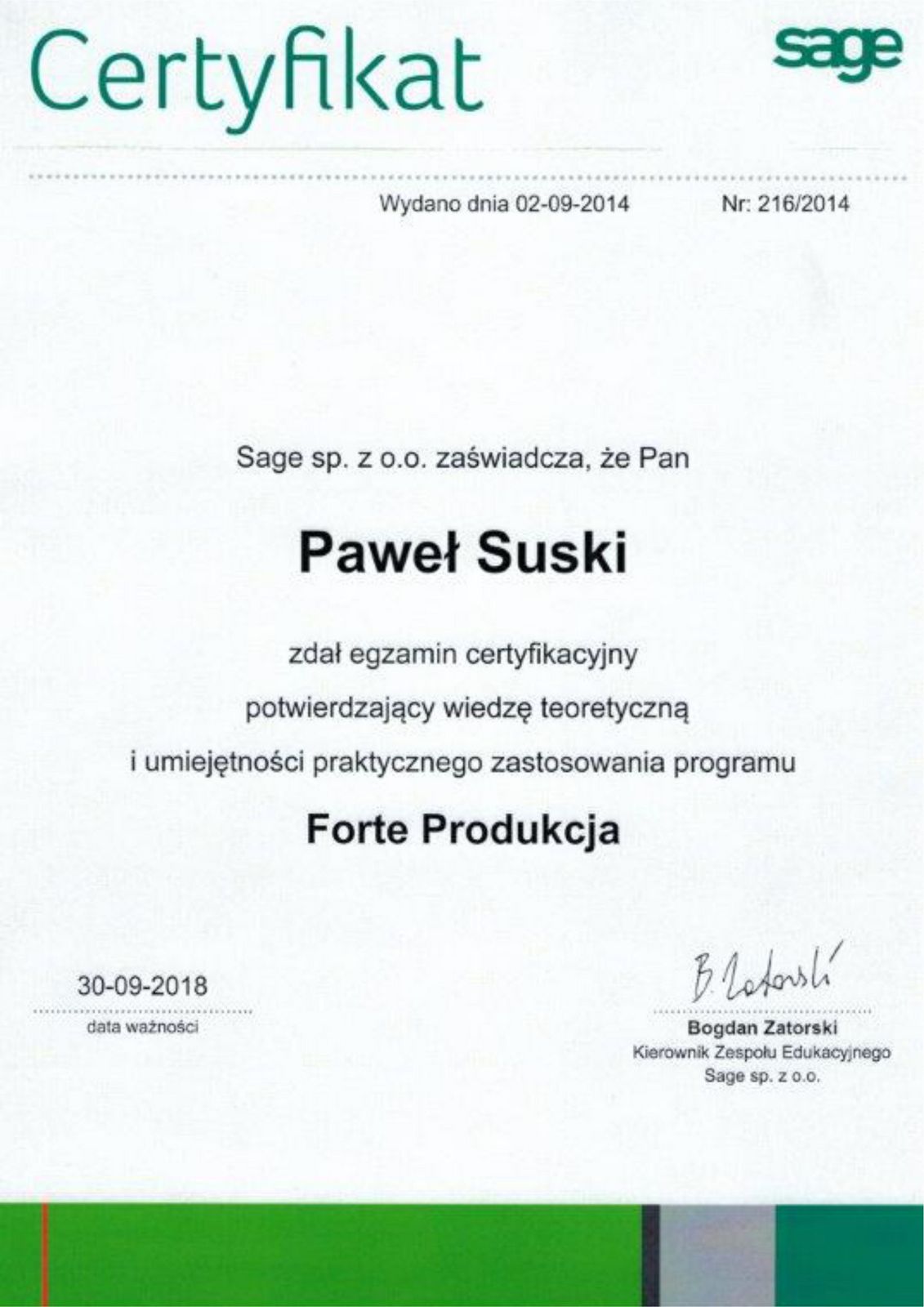 Certyfikat

sage

Wydano dnia 02-09-2014

Nr: 216/2014

Sage sp. z o.o. zaświadcza, że Pan

Paweł Suski

zdał egzamin certyfikacyjny

potwierdzający wiedzę teoretyczną

i umiejętności praktycznego zastosowania programu

Forte Produkcja

30-09-2018
data ważności

B. Zatorski
Bogdan Zatorski
Kierownik Zespołu Edukacyjnego
Sage sp. z o.o.